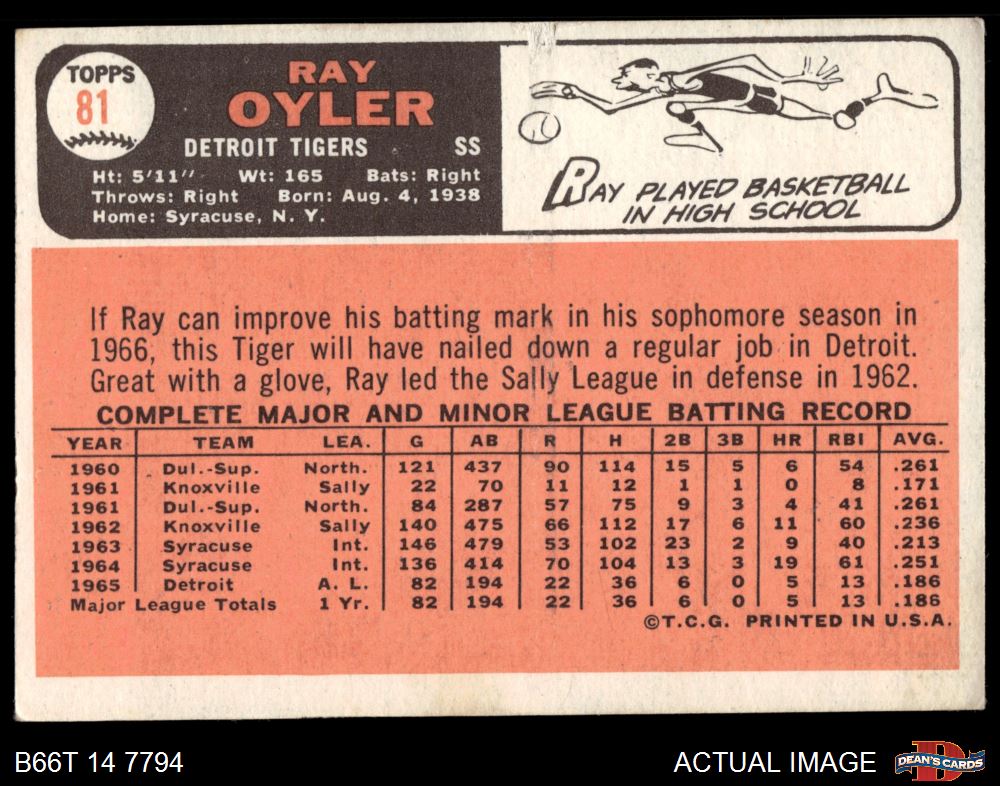 TOPPS
81

RAY
OYLER

DETROIT TIGERS SS

Ht: 5'11" Wt: 165 Bats: Right
Throws: Right Born: Aug. 4, 1938
Home: Syracuse, N. Y.

RAY PLAYED BASKETBALL
IN HIGH SCHOOL

If Ray can improve his batting mark in his sophomore season in 1966, this Tiger will have nailed down a regular job in Detroit. Great with a glove, Ray led the Sally League in defense in 1962.

COMPLETE MAJOR AND MINOR LEAGUE BATTING RECORD

| YEAR | TEAM | LEA. | G | AB | R | H | 2B | 3B | HR | RBI | AVG. |
|---|---|---|---|---|---|---|---|---|---|---|---|
| 1960 | Dul.-Sup. | North. | 121 | 437 | 90 | 114 | 15 | 5 | 6 | 54 | .261 |
| 1961 | Knoxville | Sally | 22 | 70 | 11 | 12 | 1 | 1 | 0 | 8 | .171 |
| 1961 | Dul.-Sup. | North. | 84 | 287 | 57 | 75 | 9 | 3 | 4 | 41 | .261 |
| 1962 | Knoxville | Sally | 140 | 475 | 66 | 112 | 17 | 6 | 11 | 60 | .236 |
| 1963 | Syracuse | Int. | 146 | 479 | 53 | 102 | 23 | 2 | 9 | 40 | .213 |
| 1964 | Syracuse | Int. | 136 | 414 | 70 | 104 | 13 | 3 | 19 | 61 | .251 |
| 1965 | Detroit | A. L. | 82 | 194 | 22 | 36 | 6 | 0 | 5 | 13 | .186 |
| Major League Totals | | 1 Yr. | 82 | 194 | 22 | 36 | 6 | 0 | 5 | 13 | .186 |

©T.C.G. PRINTED IN U.S.A.

B66T 14 7794

ACTUAL IMAGE

DEAN'S CARDS